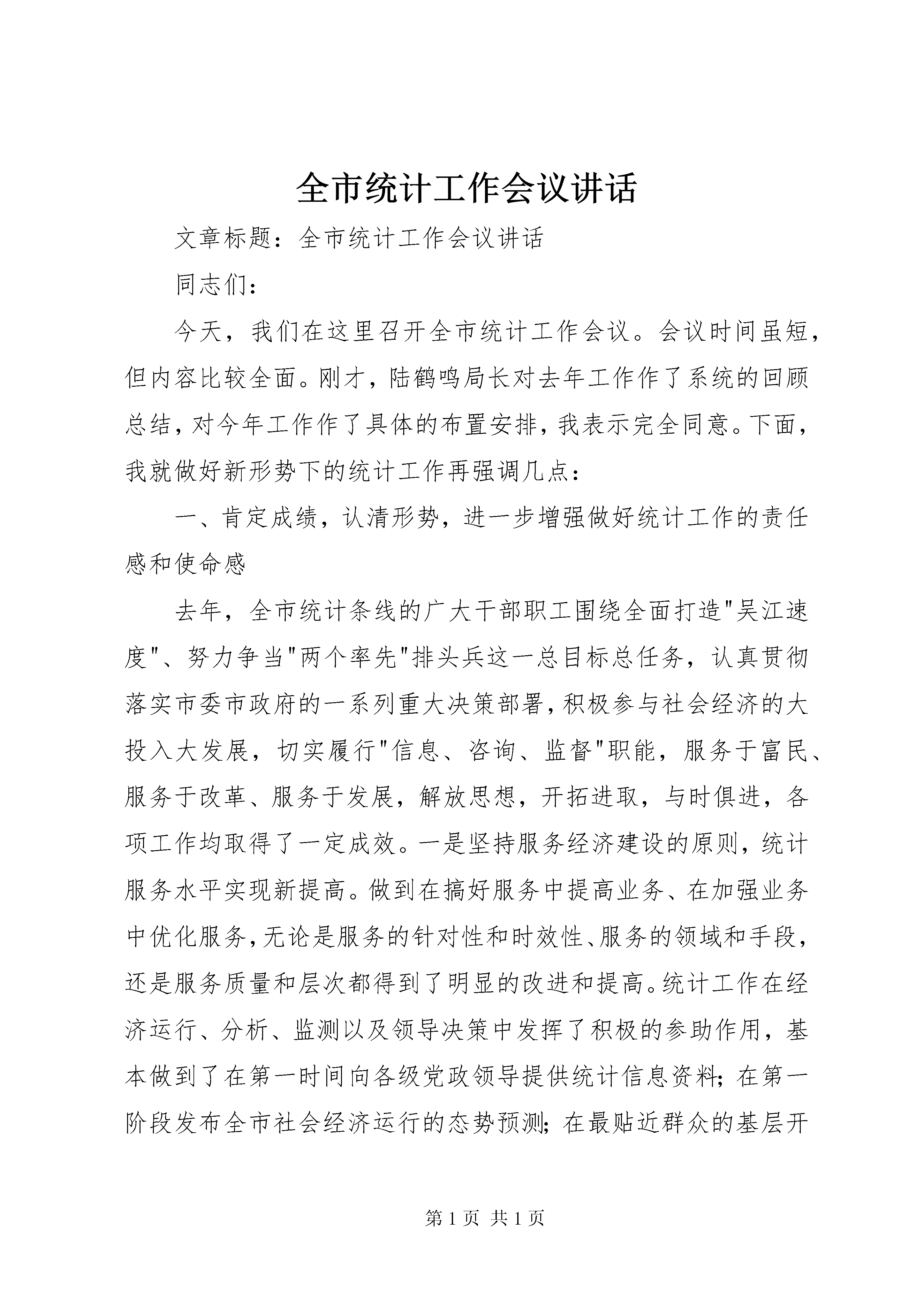 全市统计工作会议讲话

文章标题：全市统计工作会议讲话

同志们：

今天，我们在这里召开全市统计工作会议。会议时间虽短，但内容比较全面。刚才，陆鹤鸣局长对去年工作作了系统的回顾总结，对今年工作作了具体的布置安排，我表示完全同意。下面，我就做好新形势下的统计工作再强调几点：

一、肯定成绩，认清形势，进一步增强做好统计工作的责任感和使命感

去年，全市统计条线的广大干部职工围绕全面打造"吴江速度"、努力争当"两个率先"排头兵这一总目标总任务，认真贯彻落实市委市政府的一系列重大决策部署，积极参与社会经济的大投入大发展，切实履行"信息、咨询、监督"职能，服务于富民、服务于改革、服务于发展，解放思想，开拓进取，与时俱进，各项工作均取得了一定成效。一是坚持服务经济建设的原则，统计服务水平实现新提高。做到在搞好服务中提高业务、在加强业务中优化服务，无论是服务的针对性和时效性、服务的领域和手段，还是服务质量和层次都得到了明显的改进和提高。统计工作在经济运行、分析、监测以及领导决策中发挥了积极的参助作用，基本做到了在第一时间向各级党政领导提供统计信息资料；在第一阶段发布全市社会经济运行的态势预测；在最贴近群众的基层开

第 1 页 共 1 页